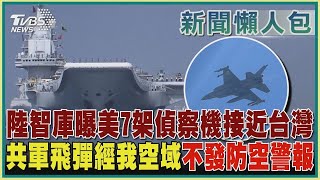 TVBS NEWS

新聞懶人包

陸智庫曝美7架偵察機接近台灣

共軍飛彈經我空域不發防空警報